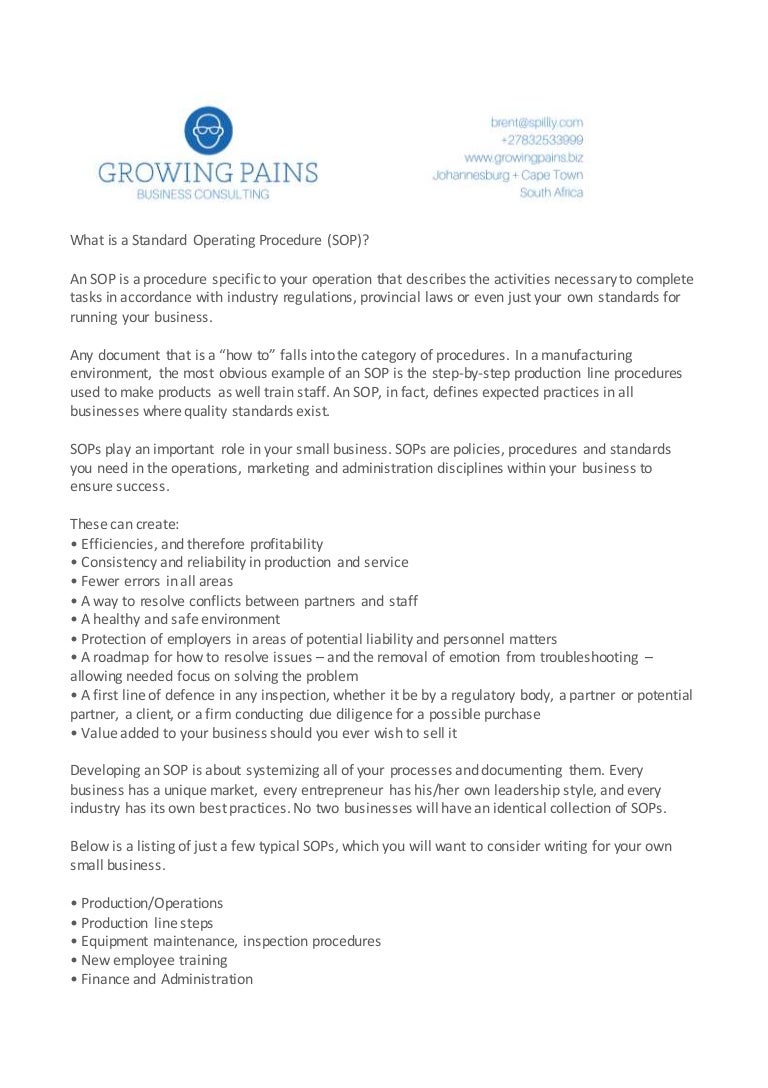 GROWING PAINS
BUSINESS CONSULTING

brent@spillly.com
+27832533999
www.growingpains.biz
Johannesburg + Cape Town
South Africa

What is a Standard Operating Procedure (SOP)?

An SOP is a procedure specific to your operation that describes the activities necessary to complete tasks in accordance with industry regulations, provincial laws or even just your own standards for running your business.

Any document that is a "how to" falls into the category of procedures. In a manufacturing environment, the most obvious example of an SOP is the step-by-step production line procedures used to make products as well train staff. An SOP, in fact, defines expected practices in all businesses where quality standards exist.

SOPs play an important role in your small business. SOPs are policies, procedures and standards you need in the operations, marketing and administration disciplines within your business to ensure success.

These can create:
• Efficiencies, and therefore profitability
• Consistency and reliability in production and service
• Fewer errors in all areas
• A way to resolve conflicts between partners and staff
• A healthy and safe environment
• Protection of employers in areas of potential liability and personnel matters
• A roadmap for how to resolve issues – and the removal of emotion from troubleshooting – allowing needed focus on solving the problem
• A first line of defence in any inspection, whether it be by a regulatory body, a partner or potential partner, a client, or a firm conducting due diligence for a possible purchase
• Value added to your business should you ever wish to sell it

Developing an SOP is about systemizing all of your processes and documenting them. Every business has a unique market, every entrepreneur has his/her own leadership style, and every industry has its own best practices. No two businesses will have an identical collection of SOPs.

Below is a listing of just a few typical SOPs, which you will want to consider writing for your own small business.

• Production/Operations
• Production line steps
• Equipment maintenance, inspection procedures
• New employee training
• Finance and Administration